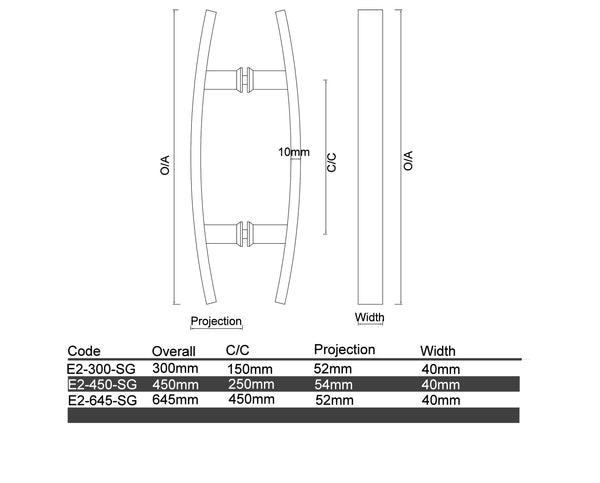 O/A

10mm

C/C

O/A

Projection

Width

| Code | Overall | C/C | Projection | Width |
|---|---|---|---|---|
| E2-300-SG | 300mm | 150mm | 52mm | 40mm |
| E2-450-SG | 450mm | 250mm | 54mm | 40mm |
| E2-645-SG | 645mm | 450mm | 52mm | 40mm |